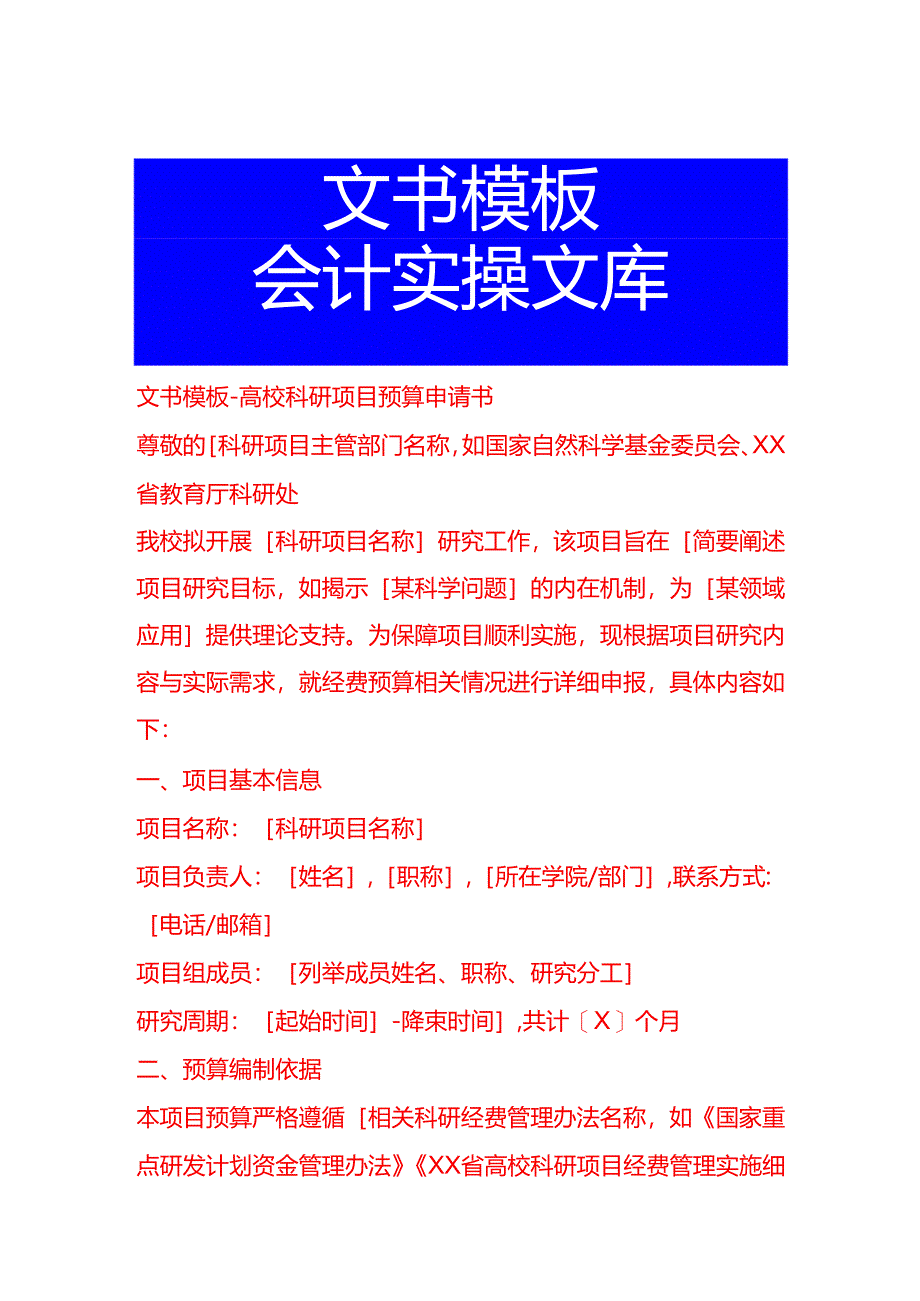 文书模板
会计实操文库

文书模板-高校科研项目预算申请书

尊敬的[科研项目主管部门名称,如国家自然科学基金委员会、XX省教育厅科研处

我校拟开展［科研项目名称］研究工作，该项目旨在［简要阐述项目研究目标，如揭示［某科学问题］的内在机制，为［某领域应用］提供理论支持。为保障项目顺利实施，现根据项目研究内容与实际需求，就经费预算相关情况进行详细申报，具体内容如下：

一、项目基本信息

项目名称：［科研项目名称］

项目负责人：［姓名］，［职称］，［所在学院/部门］，联系方式：［电话/邮箱］

项目组成员：［列举成员姓名、职称、研究分工］

研究周期：［起始时间］-降束时间］，共计〔X〕个月

二、预算编制依据

本项目预算严格遵循［相关科研经费管理办法名称，如《国家重点研发计划资金管理办法》《XX省高校科研项目经费管理实施细